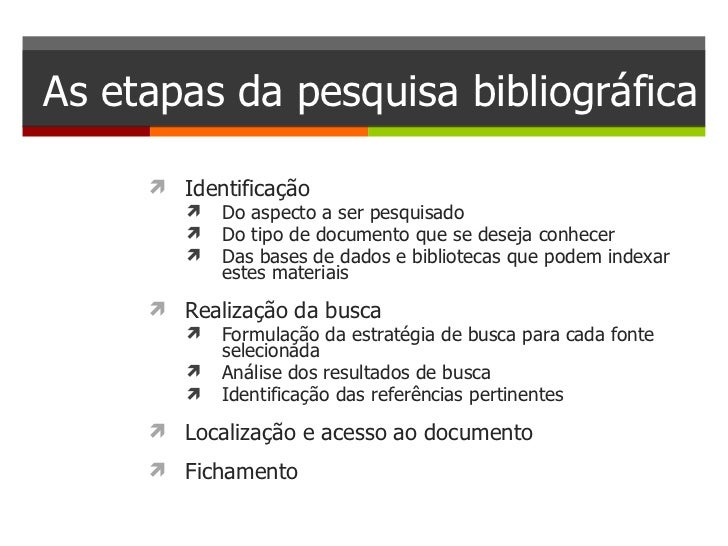 As etapas da pesquisa bibliográfica

➚ Identificação
➚ Do aspecto a ser pesquisado
➚ Do tipo de documento que se deseja conhecer
➚ Das bases de dados e bibliotecas que podem indexar estes materiais

➚ Realização da busca
➚ Formulação da estratégia de busca para cada fonte selecionada
➚ Análise dos resultados de busca
➚ Identificação das referências pertinentes

➚ Localização e acesso ao documento

➚ Fichamento